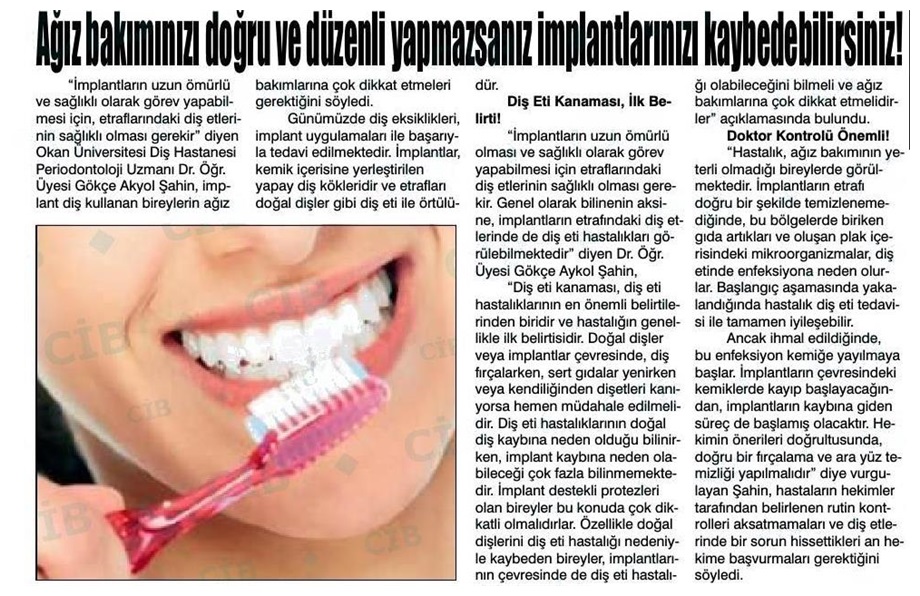 Ağız bakımınızı doğru ve düzenli yapmazsanız implantlarınızı kaybedebilirsiniz!

"İmplantların uzun ömürlü ve sağlıklı olarak görev yapabilmesi için, etraflarındaki diş etlerinin sağlıklı olması gerekir" diyen Okan Üniversitesi Diş Hastanesi Periodontoloji Uzmanı Dr. Öğr. Üyesi Gökçe Akyol Şahin, implant diş kullanan bireylerin ağız bakımlarına çok dikkat etmeleri gerektiğini söyledi.

Günümüzde diş eksiklikleri, implant uygulamaları ile başarıyla tedavi edilmektedir. İmplantlar, kemik içerisine yerleştirilen yapay diş kökleridir ve etrafları doğal dişler gibi diş eti ile örtülüdür.

Diş Eti Kanaması, İlk Belirti!

"İmplantların uzun ömürlü olması ve sağlıklı olarak görev yapabilmesi için etraflarındaki diş etlerinin sağlıklı olması gerekir. Genel olarak bilinenin aksine, implantların etrafındaki diş etlerinde de diş eti hastalıkları görülebilmektedir" diyen Dr. Öğr. Üyesi Gökçe Aykol Şahin,

"Diş eti kanaması, diş eti hastalıklarının en önemli belirtilerinden biridir ve hastalığın genellikle ilk belirtisidir. Doğal dişler veya implantlar çevresinde, diş fırçalarken, sert gıdalar yenirken veya kendiliğinden dişetleri kanıyorsa hemen müdahale edilmelidir. Diş eti hastalıklarının doğal diş kaybına neden olduğu bilinirken, implant kaybına neden olabileceği çok fazla bilinmemektedir. İmplant destekli protezleri olan bireyler bu konuda çok dikkatli olmalıdırlar. Özellikle doğal dişlerini diş eti hastalığı nedeniyle kaybeden bireyler, implantlarının çevresinde de diş eti hastalığı olabileceğini bilmeli ve ağız bakımlarına çok dikkat etmelidirler" açıklamasında bulundu.

Doktor Kontrolü Önemli!

"Hastalık, ağız bakımının yeterli olmadığı bireylerde görülmektedir. İmplantların etrafı doğru bir şekilde temizlenemediğinde, bu bölgelerde biriken gıda artıkları ve oluşan plak içerisindeki mikroorganizmalar, diş etinde enfeksiyona neden olurlar. Başlangıç aşamasında yakalandığında hastalık diş eti tedavisi ile tamamen iyileşebilir.

Ancak ihmal edildiğinde, bu enfeksiyon kemiğe yayılmaya başlar. İmplantların çevresindeki kemiklerde kayıp başlayacağından, implantların kaybına giden süreç de başlamış olacaktır. Hekimin önerileri doğrultusunda, doğru bir fırçalama ve ara yüz temizliği yapılmalıdır" diye vurgulayan Şahin, hastaların hekimler tarafından belirlenen rutin kontrolleri aksatmamaları ve diş etlerinde bir sorun hissettikleri an hekime başvurmaları gerektiğini söyledi.

CİB